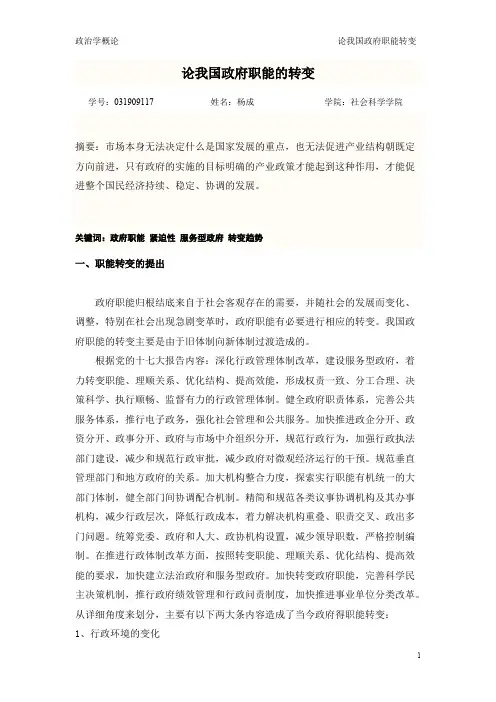 政治学概论　　　　　　　　　　　　　　　　　　　　　　论我国政府职能转变

论我国政府职能的转变

学号：031909117　　　　姓名：杨成　　　　学院：社会科学学院

摘要：市场本身无法决定什么是国家发展的重点，也无法促进产业结构朝既定方向前进，只有政府的实施的目标明确的产业政策才能起到这种作用，才能促进整个国民经济持续、稳定、协调的发展。

关键词：政府职能 紧迫性 服务型政府 转变趋势

一、职能转变的提出

政府职能归根结底来自于社会客观存在的需要，并随社会的发展而变化、调整，特别在社会出现急剧变革时，政府职能有必要进行相应的转变。我国政府职能的转变主要是由于旧体制向新体制过渡造成的。

根据党的十七大报告内容：深化行政管理体制改革，建设服务型政府，着力转变职能、理顺关系、优化结构、提高效能，形成权责一致、分工合理、决策科学、执行顺畅、监督有力的行政管理体制。健全政府职责体系，完善公共服务体系，推行电子政务，强化社会管理和公共服务。加快推进政企分开、政资分开、政事分开、政府与市场中介组织分开，规范行政行为，加强行政执法部门建设，减少和规范行政审批，减少政府对微观经济运行的干预。规范垂直管理部门和地方政府的关系。加大机构整合力度，探索实行职能有机统一的大部门体制，健全部门间协调配合机制。精简和规范各类议事协调机构及其办事机构，减少行政层次，降低行政成本，着力解决机构重叠、职责交叉、政出多门问题。统筹党委、政府和人大、政协机构设置，减少领导职数，严格控制编制。在推进行政体制改革方面，按照转变职能、理顺关系、优化结构、提高效能的要求，加快建立法治政府和服务型政府。加快转变政府职能，完善科学民主决策机制，推行政府绩效管理和行政问责制度，加快推进事业单位分类改革。从详细角度来划分，主要有以下两大条内容造成了当今政府得职能转变：

1、行政环境的变化

1